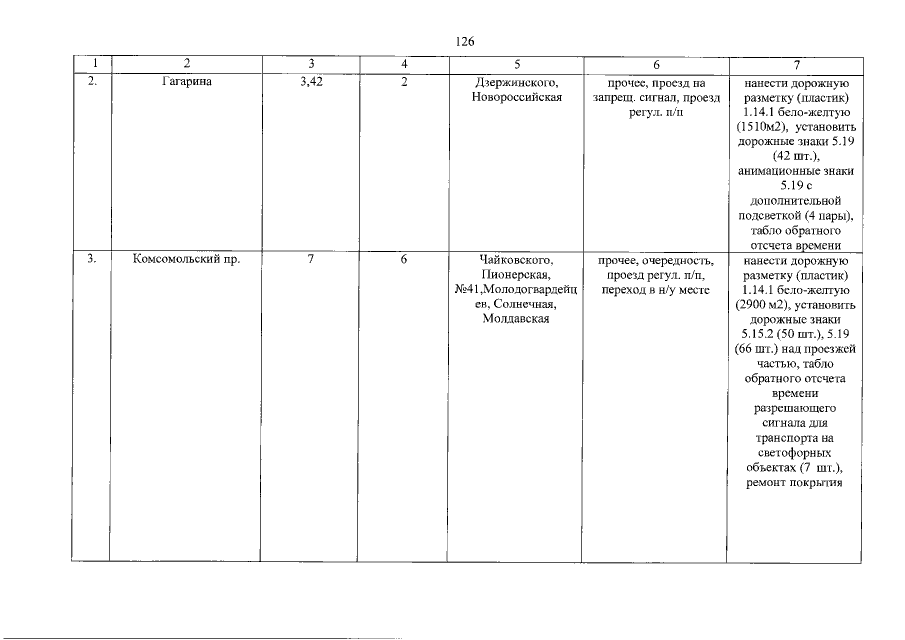 126

| 1 | 2 | 3 | 4 | 5 | 6 | 7 |
|---|---|---|---|---|---|---|
| 2. | Гагарина | 3,42 | 2 | Дзержинского, Новороссийская | прочее, проезд на запрещ. сигнал, проезд регул. п/п | нанести дорожную разметку (пластик) 1.14.1 бело-желтую (1510м2), установить дорожные знаки 5.19 (42 шт.), анимационные знаки 5.19 с дополнительной подсветкой (4 пары), табло обратного отсчета времени |
| 3. | Комсомольский пр. | 7 | 6 | Чайковского, Пионерская, №41,Молодогвардейцев, Солнечная, Молдавская | прочее, очередность, проезд регул. п/п, переход в н/у месте | нанести дорожную разметку (пластик) 1.14.1 бело-желтую (2900 м2), установить дорожные знаки 5.15.2 (50 шт.), 5.19 (66 шт.) над проезжей частью, табло обратного отсчета времени разрешающего сигнала для транспорта на светофорных объектах (7 шт.), ремонт покрытия |